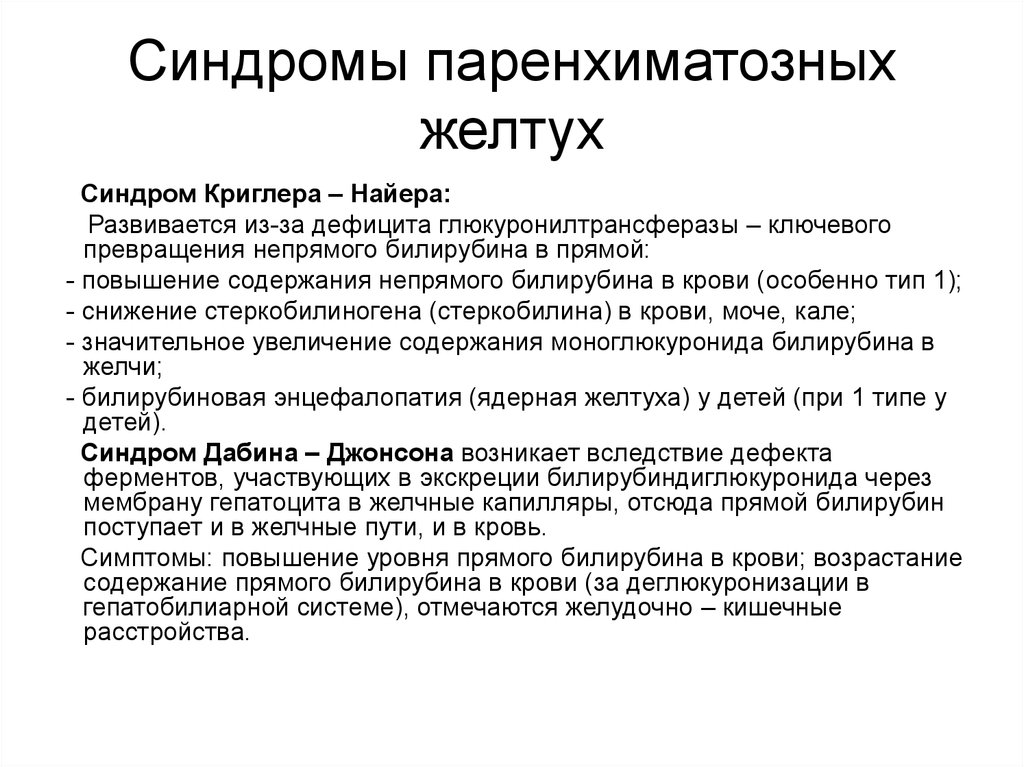 Синдромы паренхиматозных желтух

Синдром Криглера – Найера:

Развивается из-за дефицита глюкуронилтрансферазы – ключевого превращения непрямого билирубина в прямой:

- повышение содержания непрямого билирубина в крови (особенно тип 1);

- снижение стеркобилиногена (стеркобилина) в крови, моче, кале;

- значительное увеличение содержания моноглюкуронида билирубина в желчи;

- билирубиновая энцефалопатия (ядерная желтуха) у детей (при 1 типе у детей).

Синдром Дабина – Джонсона возникает вследствие дефекта ферментов, участвующих в экскреции билирубиндиглюкуронида через мембрану гепатоцита в желчные капилляры, отсюда прямой билирубин поступает и в желчные пути, и в кровь.

Симптомы: повышение уровня прямого билирубина в крови; возрастание содержание прямого билирубина в крови (за деглюкуронизации в гепатобилиарной системе), отмечаются желудочно – кишечные расстройства.